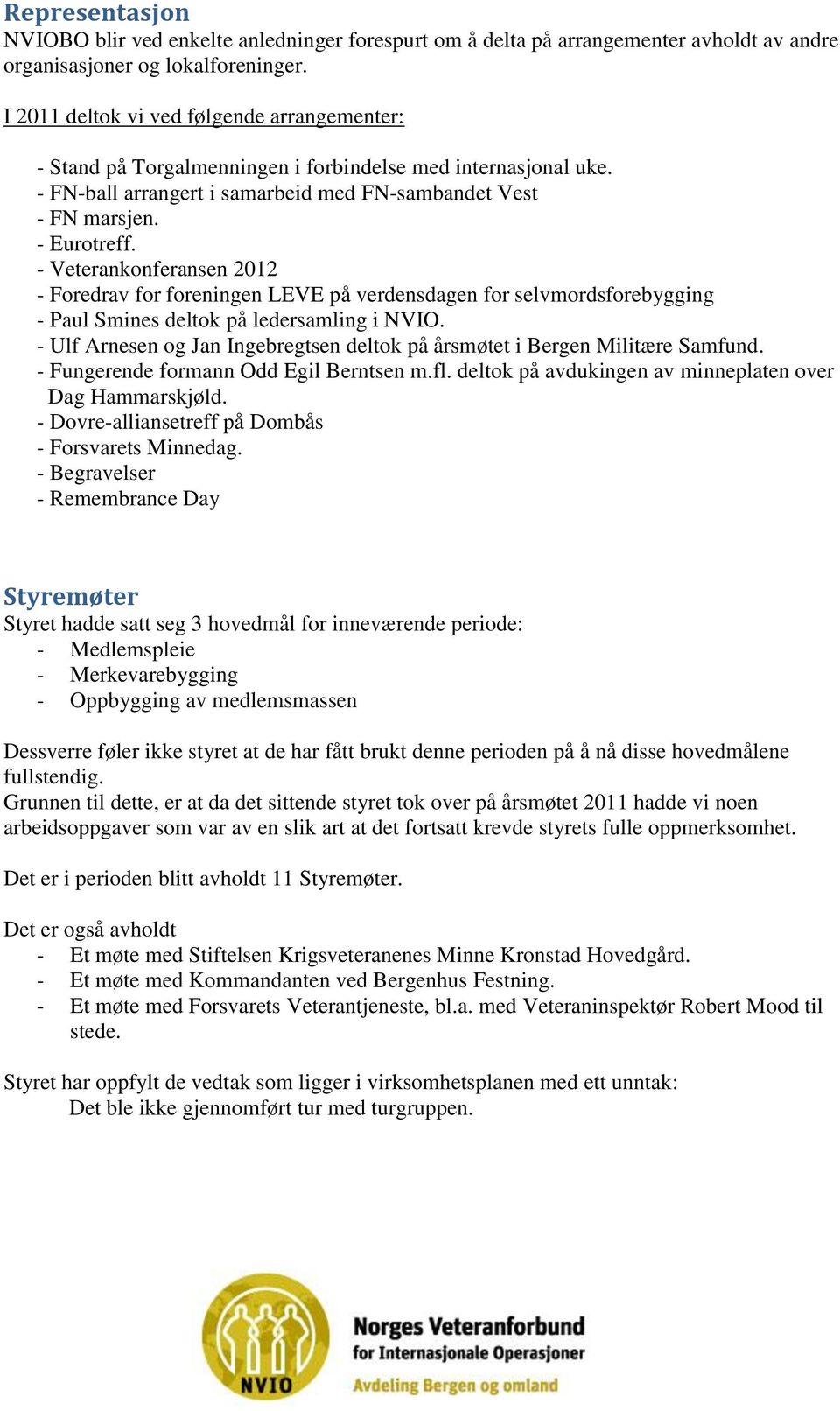 Representasjon
NVIOBO blir ved enkelte anledninger forespurt om å delta på arrangementer avholdt av andre organisasjoner og lokalforeninger.

I 2011 deltok vi ved følgende arrangementer:

- Stand på Torgalmenningen i forbindelse med internasjonal uke.
- FN-ball arrangert i samarbeid med FN-sambandet Vest
- FN marsjen.
- Eurotreff.
- Veterankonferansen 2012
- Foredrav for foreningen LEVE på verdensdagen for selvmordsforebygging
- Paul Smines deltok på ledersamling i NVIO.
- Ulf Arnesen og Jan Ingebregtsen deltok på årsmøtet i Bergen Militære Samfund.
- Fungerende formann Odd Egil Berntsen m.fl. deltok på avdukingen av minneplaten over Dag Hammarskjøld.
- Dovre-alliansetreff på Dombås
- Forsvarets Minnedag.
- Begravelser
- Remembrance Day

Styremøter
Styret hadde satt seg 3 hovedmål for inneværende periode:
- Medlemspleie
- Merkevarebygging
- Oppbygging av medlemsmassen

Dessverre føler ikke styret at de har fått brukt denne perioden på å nå disse hovedmålene fullstendig.
Grunnen til dette, er at da det sittende styret tok over på årsmøtet 2011 hadde vi noen arbeidsoppgaver som var av en slik art at det fortsatt krevde styrets fulle oppmerksomhet.

Det er i perioden blitt avholdt 11 Styremøter.

Det er også avholdt
- Et møte med Stiftelsen Krigsveteranenes Minne Kronstad Hovedgård.
- Et møte med Kommandanten ved Bergenhus Festning.
- Et møte med Forsvarets Veterantjeneste, bl.a. med Veteraninspektør Robert Mood til stede.

Styret har oppfylt de vedtak som ligger i virksomhetsplanen med ett unntak:
Det ble ikke gjennomført tur med turgruppen.

NVIO
Norges Veteranforbund
for Internasjonale Operasjoner
Avdeling Bergen og omland